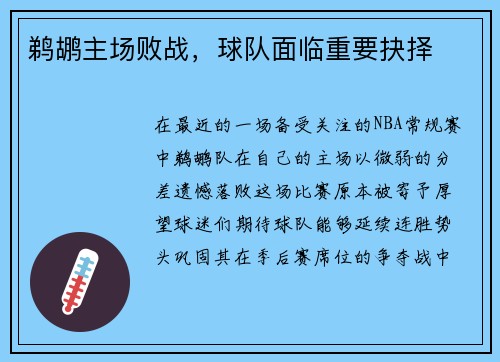 鹈鹕主场败战，球队面临重要抉择

在最近的一场备受关注的NBA常规赛中鹈鹕队在自己的主场以微弱的分差遗憾落败这场比赛原本被寄予厚望球迷们期待球队能够延续连胜势头巩固其在季后赛席位的争夺战中